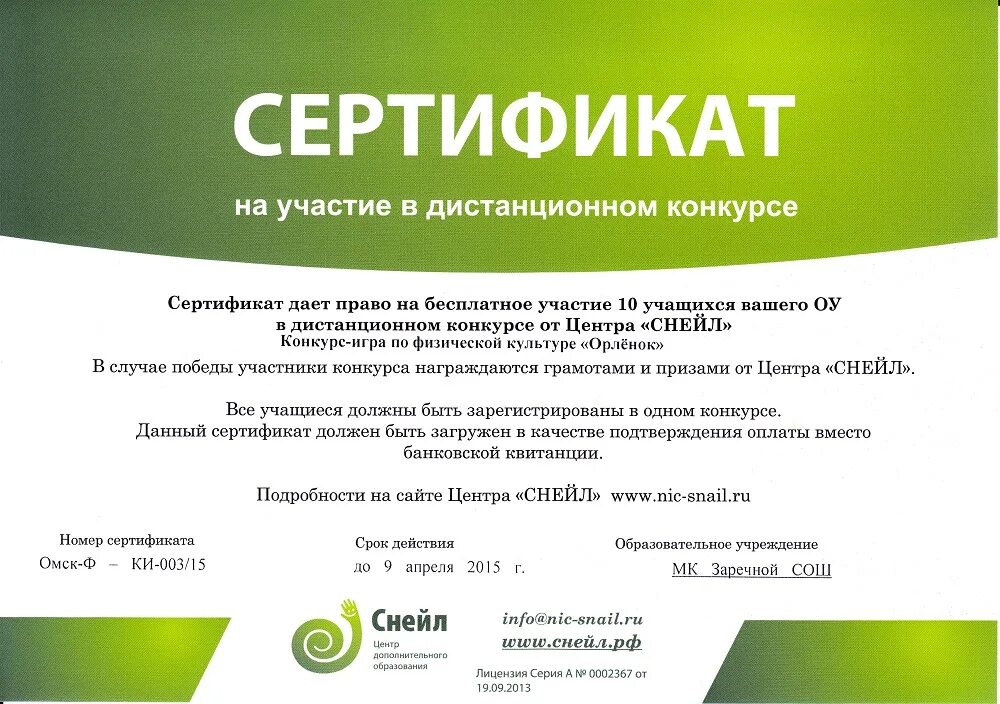 СЕРТИФИКАТ

на участие в дистанционном конкурсе

Сертификат дает право на бесплатное участие 10 учащихся вашего ОУ в дистанционном конкурсе от Центра «СНЕЙЛ»
Конкурс-игра по физической культуре «Орлёнок»

В случае победы участники конкурса награждаются грамотами и призами от Центра «СНЕЙЛ».

Все учащиеся должны быть зарегистрированы в одном конкурсе.
Данный сертификат должен быть загружен в качестве подтверждения оплаты вместо банковской квитанции.

Подробности на сайте Центра «СНЕЙЛ» www.nic-snail.ru

Номер сертификата
Омск-Ф – КИ-003/15

Срок действия
до 9 апреля 2015 г.

Образовательное учреждение
МК Заречной СОШ

Снейл
Центр дополнительного образования

info@nic-snail.ru
www.снейл.рф

Лицензия Серия А № 0002367 от 19.09.2013